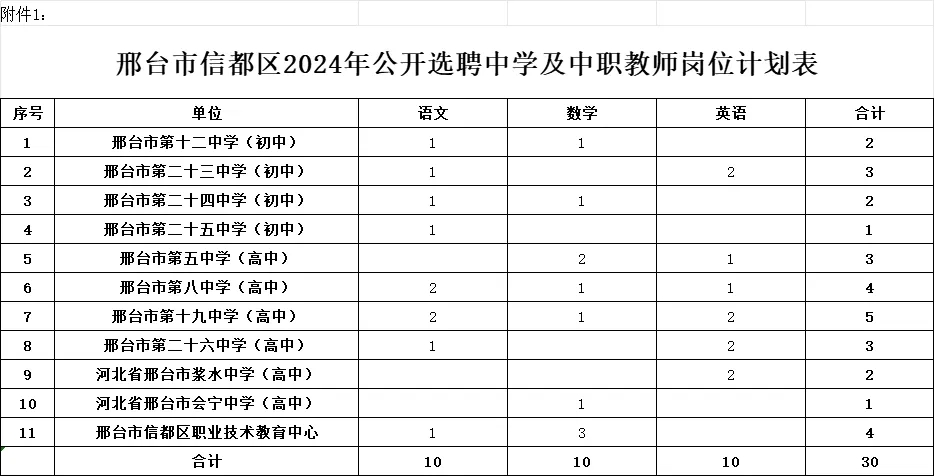 附件1：

邢台市信都区2024年公开选聘中学及中职教师岗位计划表

| 序号 | 单位 | 语文 | 数学 | 英语 | 合计 |
|---|---|---|---|---|---|
| 1 | 邢台市第十二中学（初中） | 1 | 1 |  | 2 |
| 2 | 邢台市第二十三中学（初中） | 1 |  | 2 | 3 |
| 3 | 邢台市第二十四中学（初中） | 1 | 1 |  | 2 |
| 4 | 邢台市第二十五中学（初中） | 1 |  |  | 1 |
| 5 | 邢台市第五中学（高中） |  | 2 | 1 | 3 |
| 6 | 邢台市第八中学（高中） | 2 | 1 | 1 | 4 |
| 7 | 邢台市第十九中学（高中） | 2 | 1 | 2 | 5 |
| 8 | 邢台市第二十六中学（高中） | 1 |  | 2 | 3 |
| 9 | 河北省邢台市浆水中学（高中） |  |  | 2 | 2 |
| 10 | 河北省邢台市会宁中学（高中） |  | 1 |  | 1 |
| 11 | 邢台市信都区职业技术教育中心 | 1 | 3 |  | 4 |
|  | 合计 | 10 | 10 | 10 | 30 |